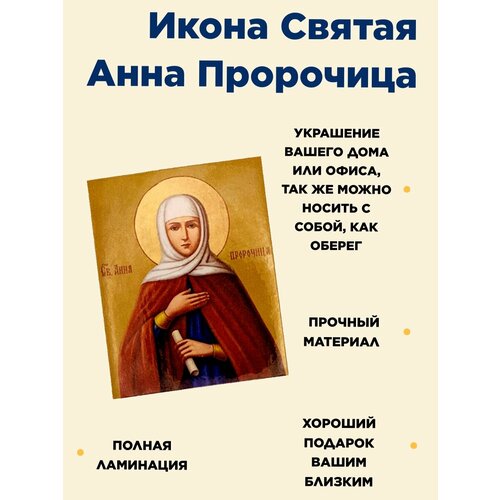 Икона Святая Анна Пророчица

УКРАШЕНИЕ ВАШЕГО ДОМА ИЛИ ОФИСА, ТАК ЖЕ МОЖНО НОСИТЬ С СОБОЙ, КАК ОБЕРЕГ

Св. Анна

Пророчица

ПРОЧНЫЙ МАТЕРИАЛ

ПОЛНАЯ ЛАМИНАЦИЯ

ХОРОШИЙ ПОДАРОК ВАШИМ БЛИЗКИМ